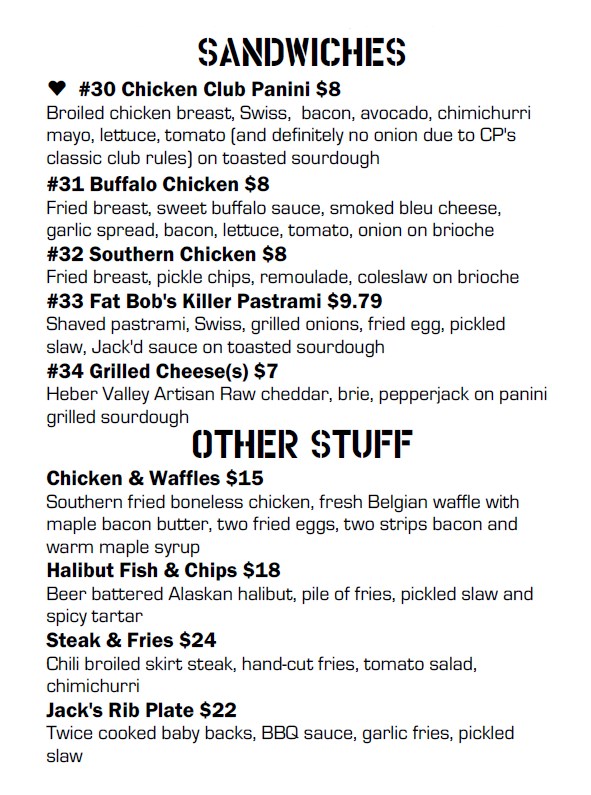 SANDWICHES

♥ #30 Chicken Club Panini $8
Broiled chicken breast, Swiss, bacon, avocado, chimichurri mayo, lettuce, tomato (and definitely no onion due to CP's classic club rules) on toasted sourdough

#31 Buffalo Chicken $8
Fried breast, sweet buffalo sauce, smoked bleu cheese, garlic spread, bacon, lettuce, tomato, onion on brioche

#32 Southern Chicken $8
Fried breast, pickle chips, remoulade, coleslaw on brioche

#33 Fat Bob's Killer Pastrami $9.79
Shaved pastrami, Swiss, grilled onions, fried egg, pickled slaw, Jack'd sauce on toasted sourdough

#34 Grilled Cheese(s) $7
Heber Valley Artisan Raw cheddar, brie, pepperjack on panini grilled sourdough

OTHER STUFF

Chicken & Waffles $15
Southern fried boneless chicken, fresh Belgian waffle with maple bacon butter, two fried eggs, two strips bacon and warm maple syrup

Halibut Fish & Chips $18
Beer battered Alaskan halibut, pile of fries, pickled slaw and spicy tartar

Steak & Fries $24
Chili broiled skirt steak, hand-cut fries, tomato salad, chimichurri

Jack's Rib Plate $22
Twice cooked baby backs, BBQ sauce, garlic fries, pickled slaw